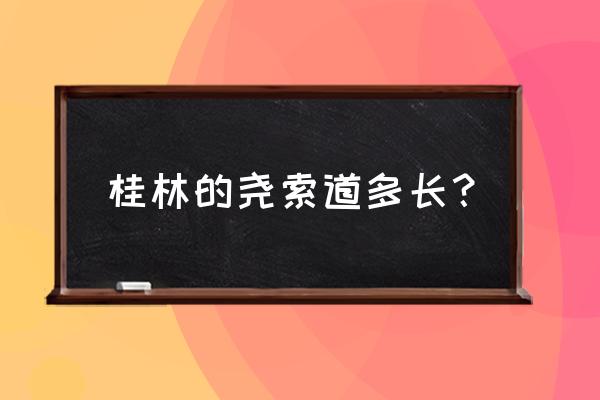 桂林的尧索道多长？